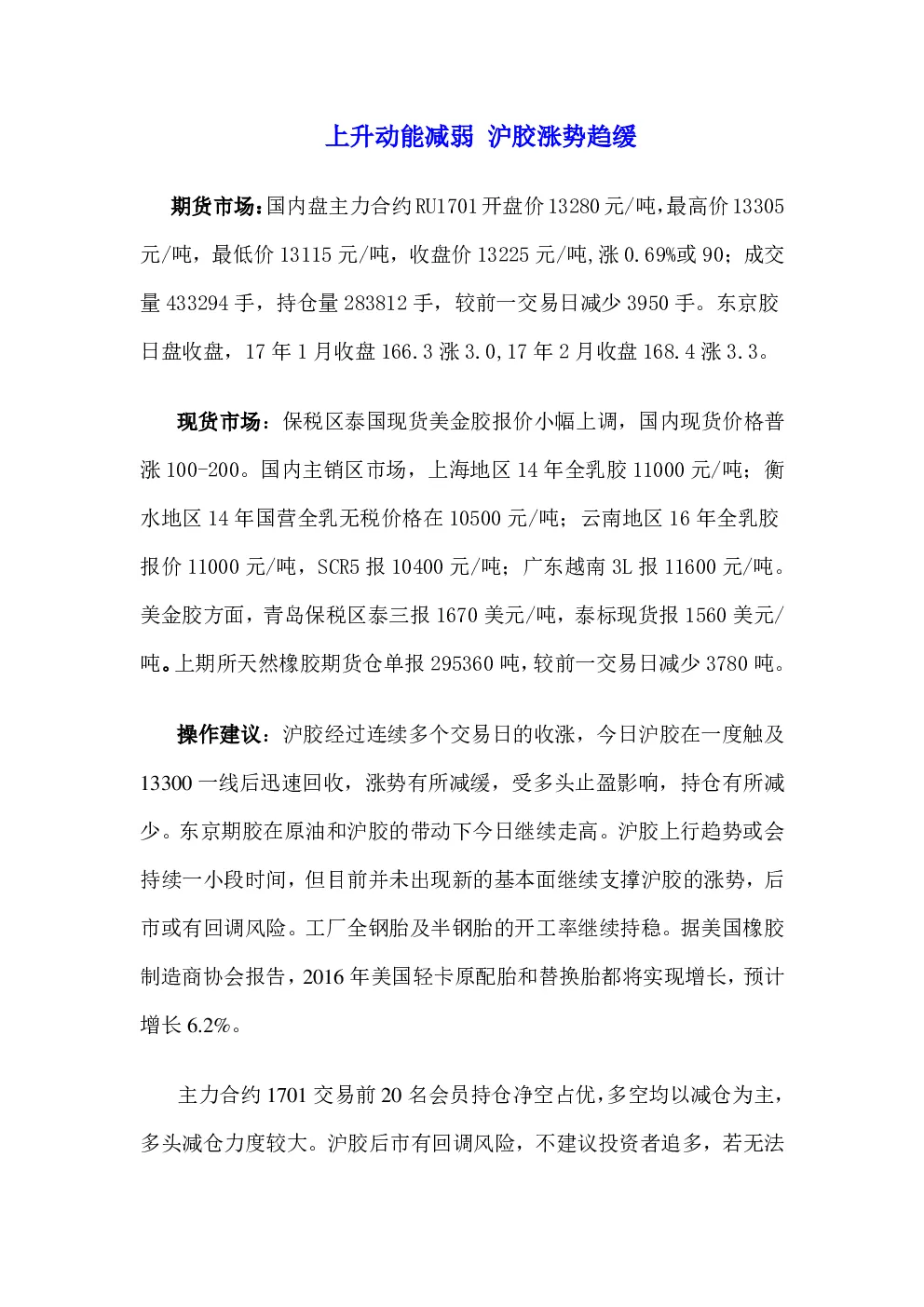 上升动能减弱 沪胶涨势趋缓

期货市场：国内盘主力合约RU1701开盘价13280元/吨，最高价13305元/吨，最低价13115元/吨，收盘价13225元/吨,涨0.69%或90；成交量433294手，持仓量283812手，较前一交易日减少3950手。东京胶日盘收盘，17年1月收盘166.3涨3.0,17年2月收盘168.4涨3.3。

现货市场：保税区泰国现货美金胶报价小幅上调，国内现货价格普涨100-200。国内主销区市场，上海地区14年全乳胶11000元/吨；衡水地区14年国营全乳无税价格在10500元/吨；云南地区16年全乳胶报价11000元/吨，SCR5报10400元/吨；广东越南3L报11600元/吨。美金胶方面，青岛保税区泰三报1670美元/吨，泰标现货报1560美元/吨。上期所天然橡胶期货仓单报295360吨，较前一交易日减少3780吨。

操作建议：沪胶经过连续多个交易日的收涨，今日沪胶在一度触及13300一线后迅速回收，涨势有所减缓，受多头止盈影响，持仓有所减少。东京期胶在原油和沪胶的带动下今日继续走高。沪胶上行趋势或会持续一小段时间，但目前并未出现新的基本面继续支撑沪胶的涨势，后市或有回调风险。工厂全钢胎及半钢胎的开工率继续持稳。据美国橡胶制造商协会报告，2016年美国轻卡原配胎和替换胎都将实现增长，预计增长6.2%。

主力合约1701交易前20名会员持仓净空占优，多空均以减仓为主，多头减仓力度较大。沪胶后市有回调风险，不建议投资者追多，若无法